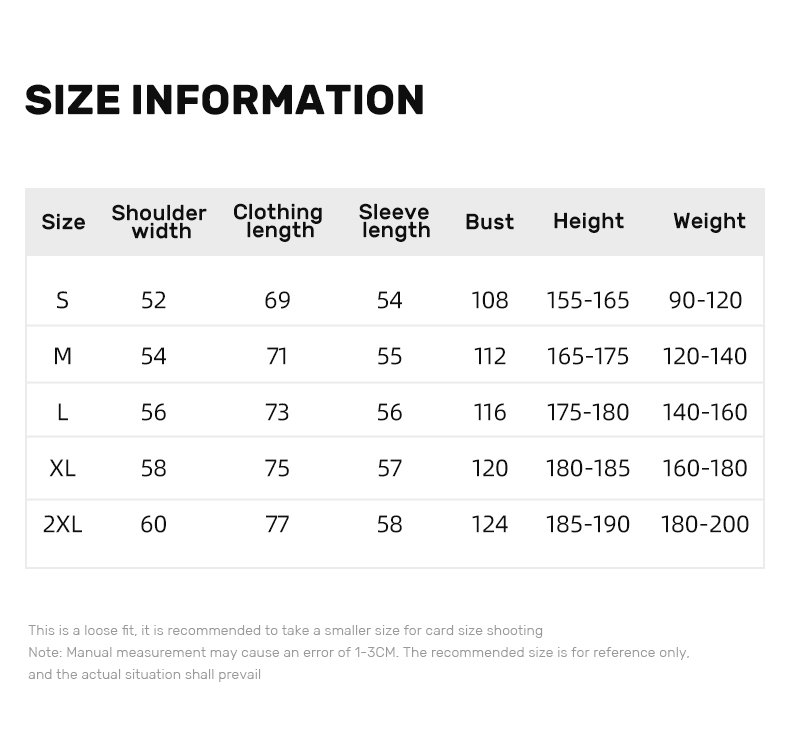 SIZE INFORMATION

| Size | Shoulder width | Clothing length | Sleeve length | Bust | Height | Weight |
|---|---|---|---|---|---|---|
| S | 52 | 69 | 54 | 108 | 155-165 | 90-120 |
| M | 54 | 71 | 55 | 112 | 165-175 | 120-140 |
| L | 56 | 73 | 56 | 116 | 175-180 | 140-160 |
| XL | 58 | 75 | 57 | 120 | 180-185 | 160-180 |
| 2XL | 60 | 77 | 58 | 124 | 185-190 | 180-200 |

This is a loose fit, it is recommended to take a smaller size for card size shooting
Note: Manual measurement may cause an error of 1-3CM. The recommended size is for reference only, and the actual situation shall prevail